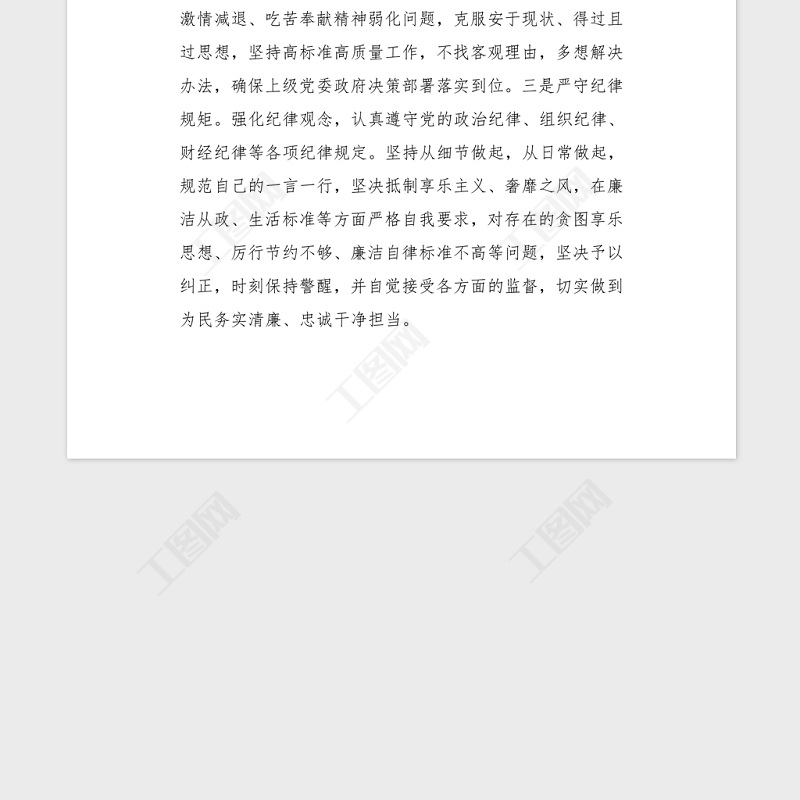 激情减退、吃苦奉献精神弱化问题，克服安于现状、得过且过思想，坚持高标准高质量工作，不找客观理由，多想解决办法，确保上级党委政府决策部署落实到位。三是严守纪律规矩。强化纪律观念，认真遵守党的政治纪律、组织纪律、财经纪律等各项纪律规定。坚持从细节做起，从日常做起，规范自己的一言一行，坚决抵制享乐主义、奢靡之风，在廉洁从政、生活标准等方面严格自我要求，对存在的贪图享乐思想、厉行节约不够、廉洁自律标准不高等问题，坚决予以纠正，时刻保持警醒，并自觉接受各方面的监督，切实做到为民务实清廉、忠诚干净担当。

工图网